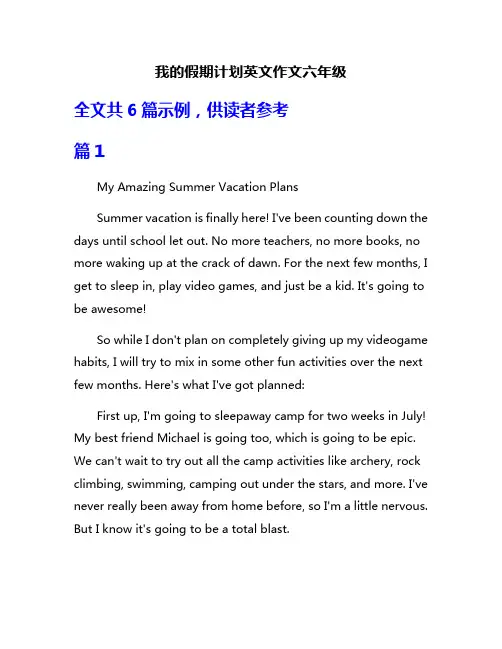 我的假期计划英文作文六年级

全文共 6 篇示例，供读者参考

篇 1

My Amazing Summer Vacation Plans

Summer vacation is finally here! I've been counting down the days until school let out. No more teachers, no more books, no more waking up at the crack of dawn. For the next few months, I get to sleep in, play video games, and just be a kid. It's going to be awesome!

So while I don't plan on completely giving up my videogame habits, I will try to mix in some other fun activities over the next few months. Here's what I've got planned:

First up, I'm going to sleepaway camp for two weeks in July! My best friend Michael is going too, which is going to be epic. We can't wait to try out all the camp activities like archery, rock climbing, swimming, camping out under the stars, and more. I've never really been away from home before, so I'm a little nervous. But I know it's going to be a total blast.